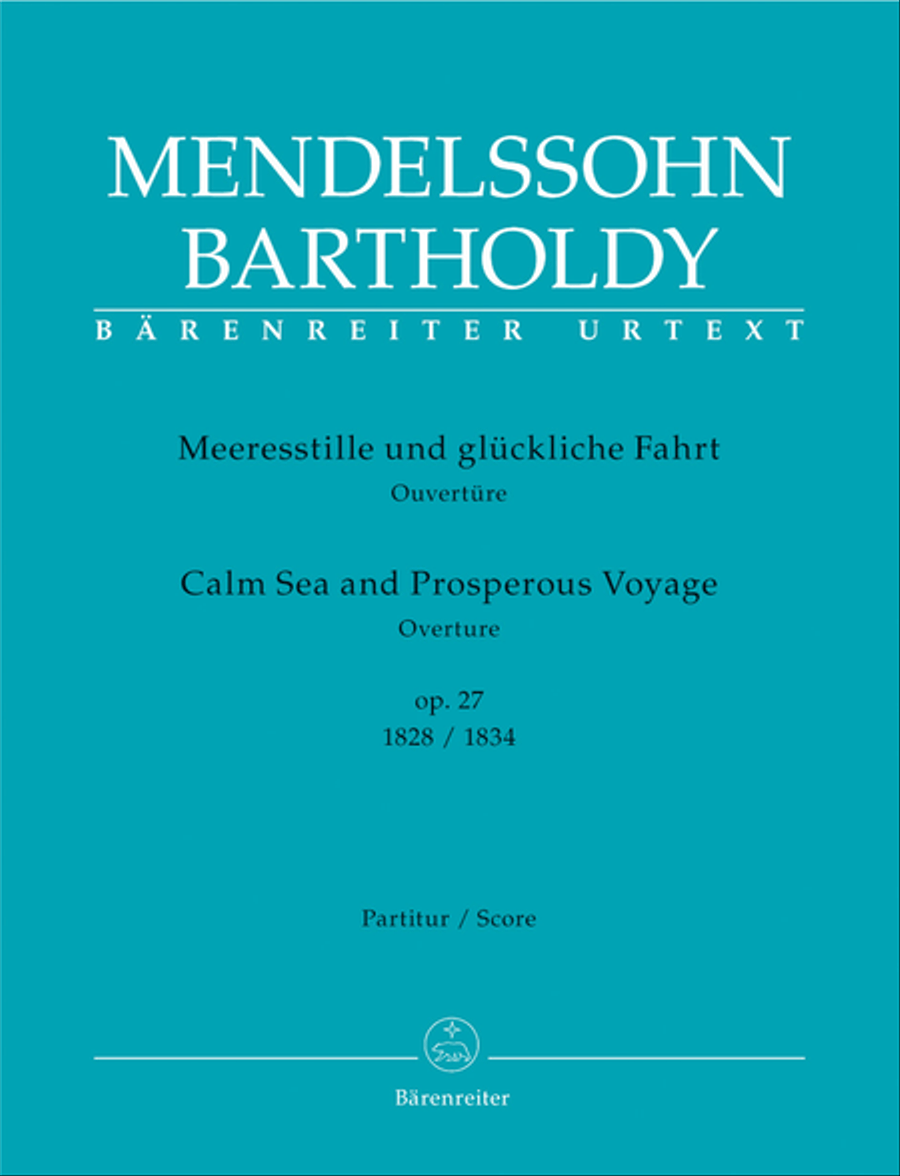 MENDELSSOHN BARTHOLDY

BÄRENREITER URTEXT

Meeresstille und glückliche Fahrt
Ouvertüre

Calm Sea and Prosperous Voyage
Overture

op. 27
1828 / 1834

Partitur / Score

Bärenreiter